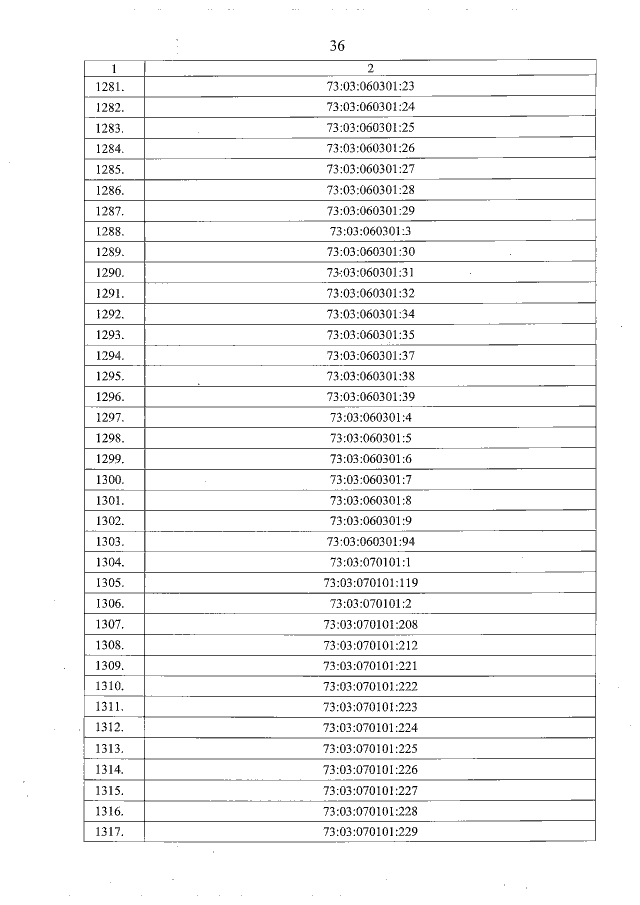 36

| 1 | 2 |
|---|---|
| 1281. | 73:03:060301:23 |
| 1282. | 73:03:060301:24 |
| 1283. | 73:03:060301:25 |
| 1284. | 73:03:060301:26 |
| 1285. | 73:03:060301:27 |
| 1286. | 73:03:060301:28 |
| 1287. | 73:03:060301:29 |
| 1288. | 73:03:060301:3 |
| 1289. | 73:03:060301:30 |
| 1290. | 73:03:060301:31 |
| 1291. | 73:03:060301:32 |
| 1292. | 73:03:060301:34 |
| 1293. | 73:03:060301:35 |
| 1294. | 73:03:060301:37 |
| 1295. | 73:03:060301:38 |
| 1296. | 73:03:060301:39 |
| 1297. | 73:03:060301:4 |
| 1298. | 73:03:060301:5 |
| 1299. | 73:03:060301:6 |
| 1300. | 73:03:060301:7 |
| 1301. | 73:03:060301:8 |
| 1302. | 73:03:060301:9 |
| 1303. | 73:03:060301:94 |
| 1304. | 73:03:070101:1 |
| 1305. | 73:03:070101:119 |
| 1306. | 73:03:070101:2 |
| 1307. | 73:03:070101:208 |
| 1308. | 73:03:070101:212 |
| 1309. | 73:03:070101:221 |
| 1310. | 73:03:070101:222 |
| 1311. | 73:03:070101:223 |
| 1312. | 73:03:070101:224 |
| 1313. | 73:03:070101:225 |
| 1314. | 73:03:070101:226 |
| 1315. | 73:03:070101:227 |
| 1316. | 73:03:070101:228 |
| 1317. | 73:03:070101:229 |